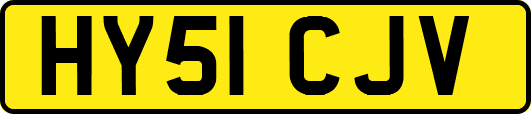 HY51 CJV